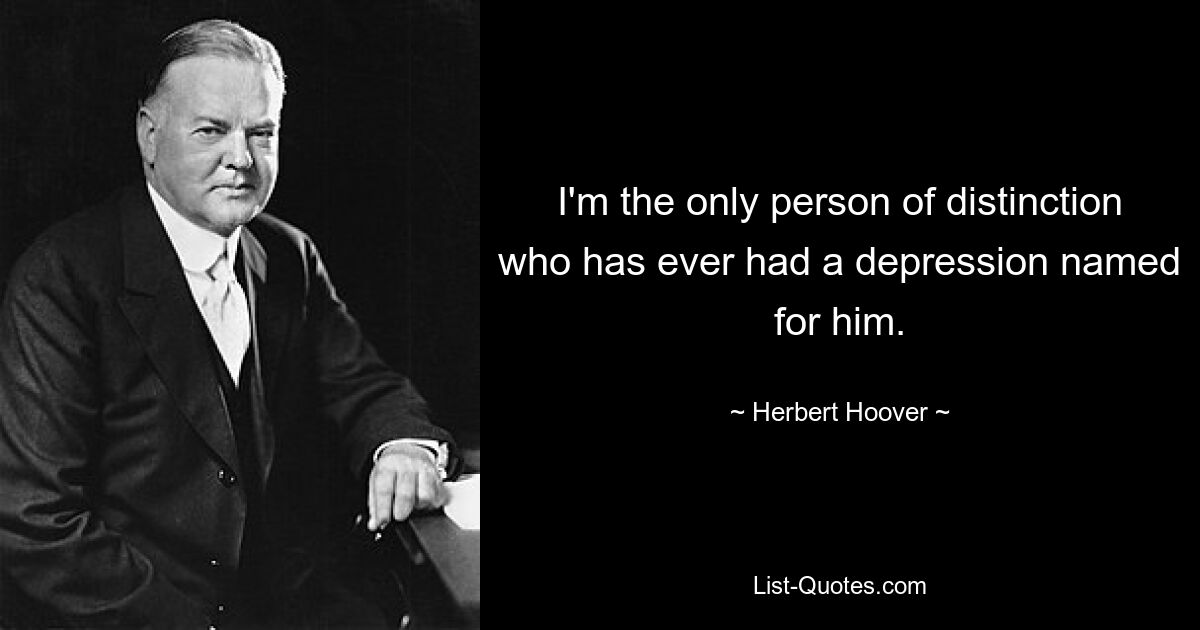 I'm the only person of distinction who has ever had a depression named for him.

~ Herbert Hoover ~

List-Quotes.com